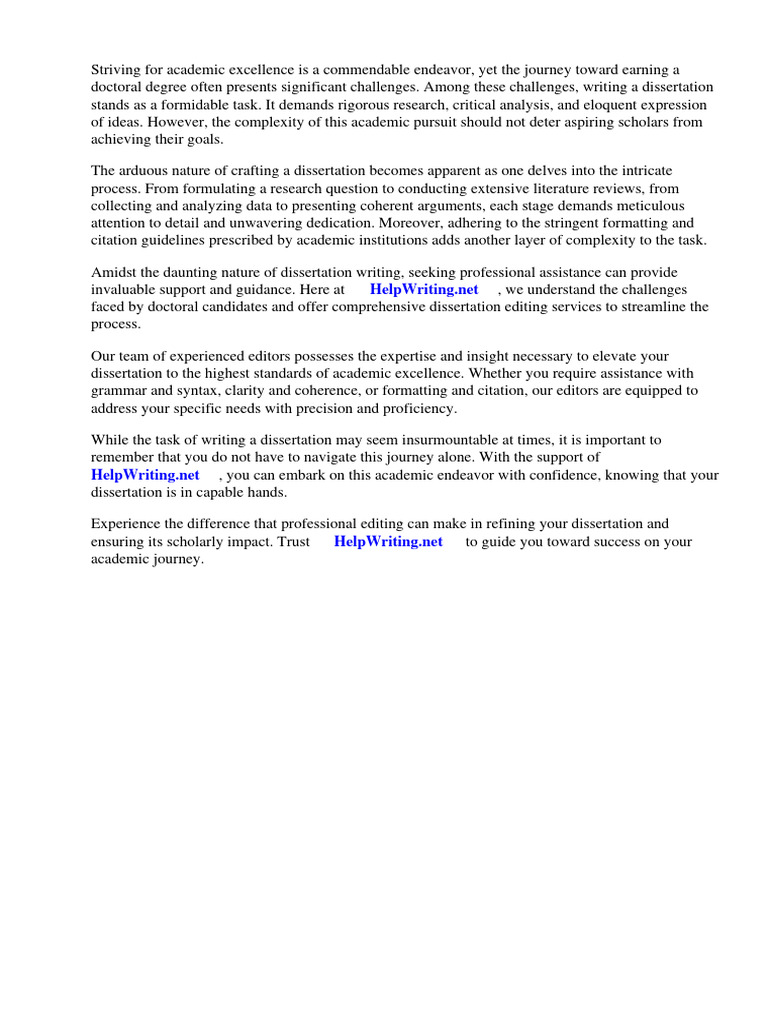 Striving for academic excellence is a commendable endeavor, yet the journey toward earning a doctoral degree often presents significant challenges. Among these challenges, writing a dissertation stands as a formidable task. It demands rigorous research, critical analysis, and eloquent expression of ideas. However, the complexity of this academic pursuit should not deter aspiring scholars from achieving their goals.

The arduous nature of crafting a dissertation becomes apparent as one delves into the intricate process. From formulating a research question to conducting extensive literature reviews, from collecting and analyzing data to presenting coherent arguments, each stage demands meticulous attention to detail and unwavering dedication. Moreover, adhering to the stringent formatting and citation guidelines prescribed by academic institutions adds another layer of complexity to the task.

Amidst the daunting nature of dissertation writing, seeking professional assistance can provide invaluable support and guidance. Here at HelpWriting.net , we understand the challenges faced by doctoral candidates and offer comprehensive dissertation editing services to streamline the process.

Our team of experienced editors possesses the expertise and insight necessary to elevate your dissertation to the highest standards of academic excellence. Whether you require assistance with grammar and syntax, clarity and coherence, or formatting and citation, our editors are equipped to address your specific needs with precision and proficiency.

While the task of writing a dissertation may seem insurmountable at times, it is important to remember that you do not have to navigate this journey alone. With the support of HelpWriting.net , you can embark on this academic endeavor with confidence, knowing that your dissertation is in capable hands.

Experience the difference that professional editing can make in refining your dissertation and ensuring its scholarly impact. Trust HelpWriting.net to guide you toward success on your academic journey.